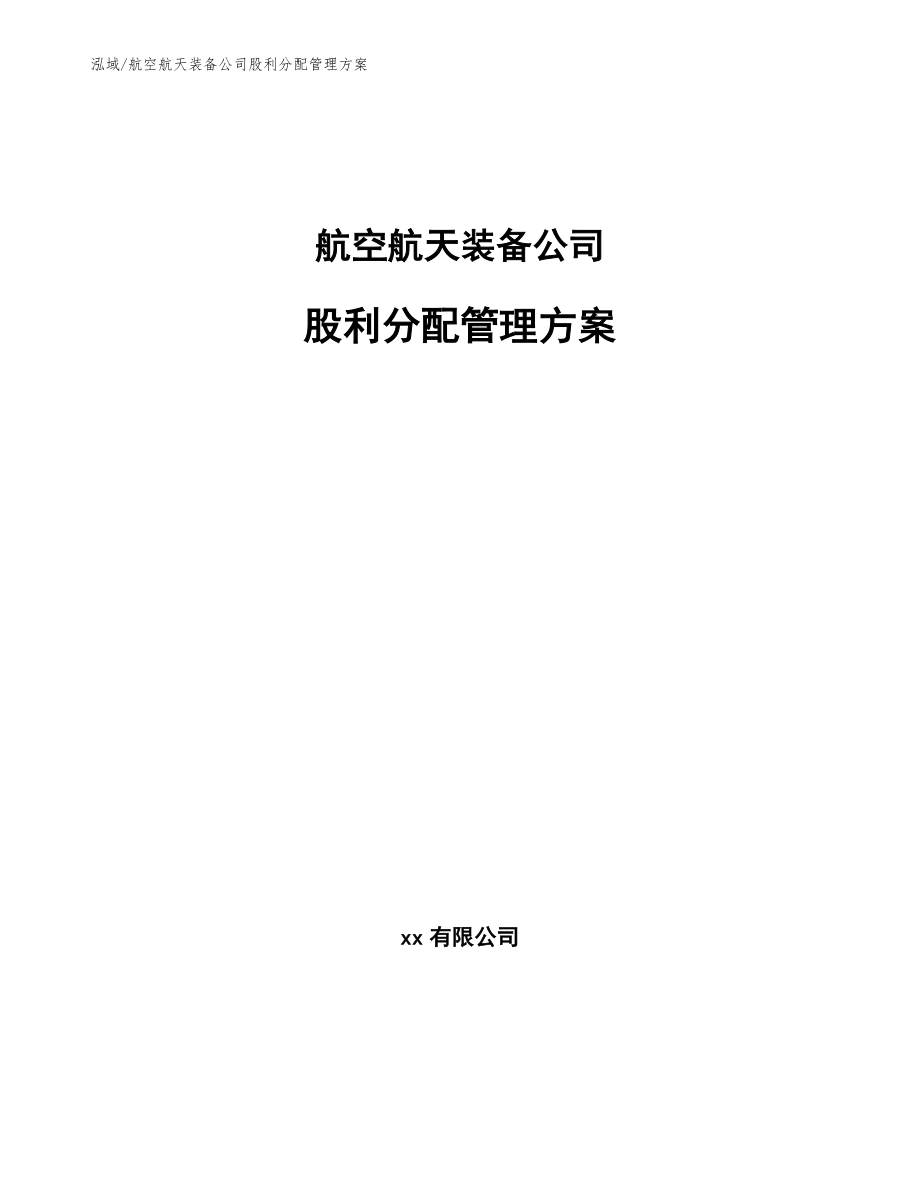 泓域/航空航天装备公司股利分配管理方案

航空航天装备公司

股利分配管理方案

xx有限公司